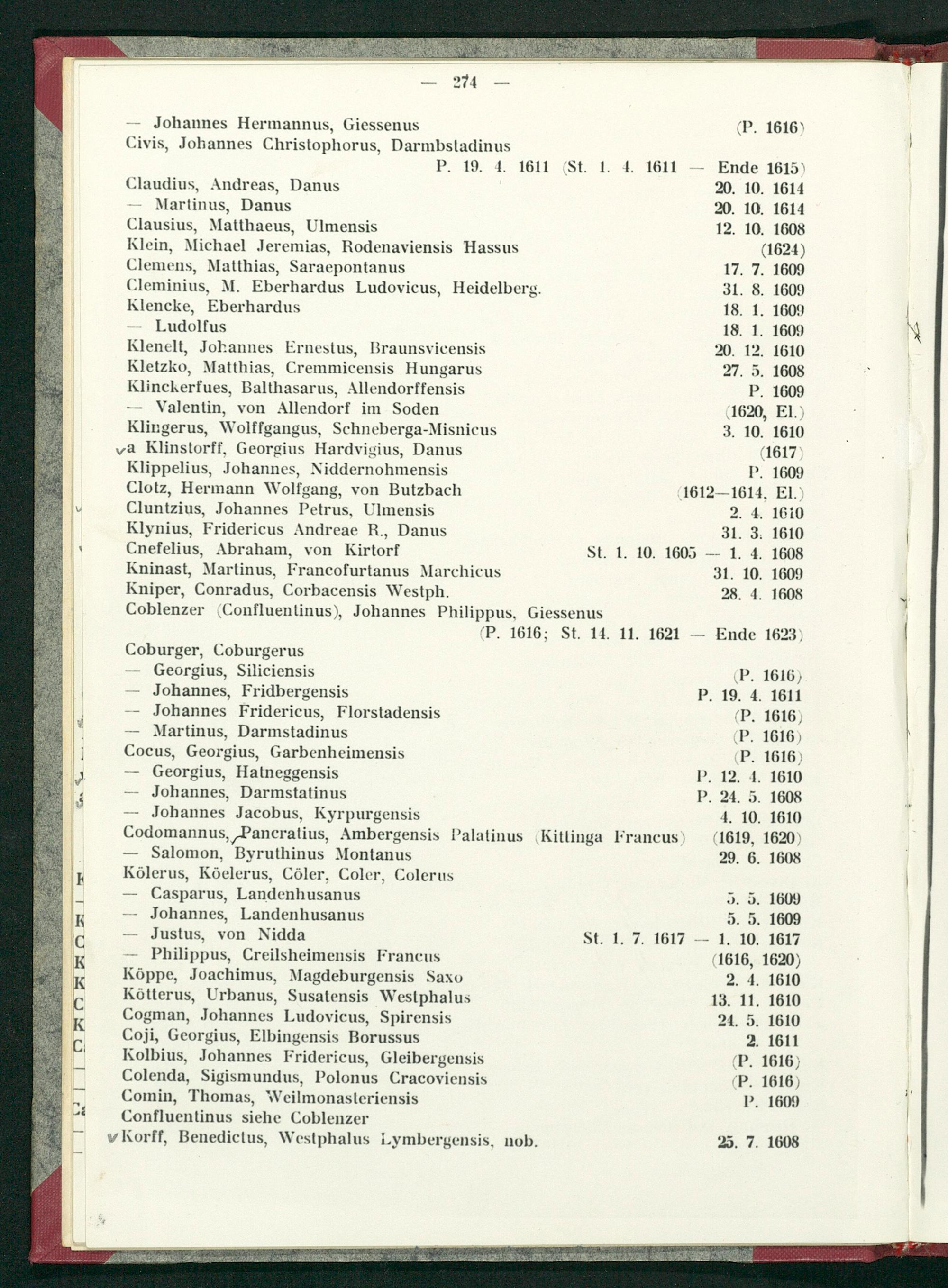 — 274 —

— Johannes Hermannus, Giessenus (P. 1616)

Civis, Johannes Christophorus, Darmbstadinus P. 19. 4. 1611 (St. 1. 4. 1611 — Ende 1615)

Claudius, Andreas, Danus 20. 10. 1614

— Martinus, Danus 20. 10. 1614

Clausius, Matthaeus, Ulmensis 12. 10. 1608

Klein, Michael Jeremias, Rodenaviensis Hassus (1624)

Clemens, Matthias, Saraepontanus 17. 7. 1609

Cleminius, M. Eberhardus Ludovicus, Heidelberg. 31. 8. 1609

Klencke, Eberhardus 18. 1. 1609

— Ludolfus 18. 1. 1609

Klenelt, Johannes Ernestus, Braunsvicensis 20. 12. 1610

Kletzko, Matthias, Cremmicensis Hungarus 27. 5. 1608

Klinckerfues, Balthasarus, Allendorffensis P. 1609

— Valentin, von Allendorf im Soden (1620, El.)

Klingerus, Wolffgangus, Schneberga-Misnicus 3. 10. 1610

a Klinstorff, Georgius Hardvigius, Danus (1617)

Klippelius, Johannes, Niddernohmensis P. 1609

Clotz, Hermann Wolfgang, von Butzbach (1612—1614, El.)

Cluntzius, Johannes Petrus, Ulmensis 2. 4. 1610

Klynius, Fridericus Andreae R., Danus 31. 3. 1610

Cnefelius, Abraham, von Kirtorf St. 1. 10. 1605 — 1. 4. 1608

Kninast, Martinus, Francofurtanus Marchicus 31. 10. 1609

Kniper, Conradus, Corbacensis Westph. 28. 4. 1608

Coblenzer (Confluentinus), Johannes Philippus, Giessenus (P. 1616; St. 14. 11. 1621 — Ende 1623)

Coburger, Coburgerus

— Georgius, Siliciensis (P. 1616)

— Johannes, Fridbergensis P. 19. 4. 1611

— Johannes Fridericus, Florstadensis (P. 1616)

— Martinus, Darmstadinus (P. 1616)

Cocus, Georgius, Garbenheimensis (P. 1616)

— Georgius, Hatneggensis P. 12. 4. 1610

— Johannes, Darmstatinus P. 24. 5. 1608

— Johannes Jacobus, Kyrpurgensis 4. 10. 1610

Codomannus, Pancratius, Ambergensis Palatinus (Kittinga Francus) (1619, 1620)

— Salomon, Byruthinus Montanus 29. 6. 1608

Kölerus, Köelerus, Cöler, Coler, Colerus

— Casparus, Landenhusanus 5. 5. 1609

— Johannes, Landenhusanus 5. 5. 1609

— Justus, von Nidda St. 1. 7. 1617 — 1. 10. 1617

— Philippus, Creilsheimensis Francus (1616, 1620)

Köppe, Joachimus, Magdeburgensis Saxo 2. 4. 1610

Kötterus, Urbanus, Susatensis Westphalus 13. 11. 1610

Cogman, Johannes Ludovicus, Spirensis 24. 5. 1610

Coji, Georgius, Elbingensis Borussus 2. 1611

Kolbius, Johannes Fridericus, Gleibergensis (P. 1616)

Colenda, Sigismundus, Polonus Cracoviensis (P. 1616)

Comin, Thomas, Weilmonasteriensis P. 1609

Confluentinus siehe Coblenzer

Korff, Benedictus, Westphalus Lymbergensis, nob. 25. 7. 1608